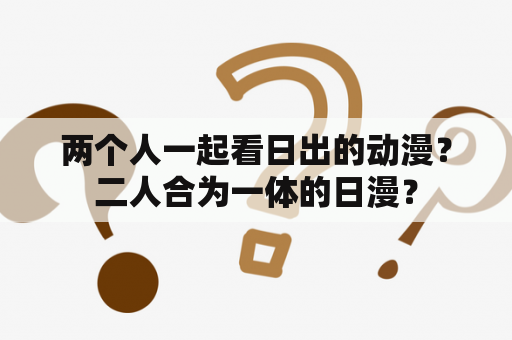 两个人一起看日出的动漫？二人合为一体的日漫？